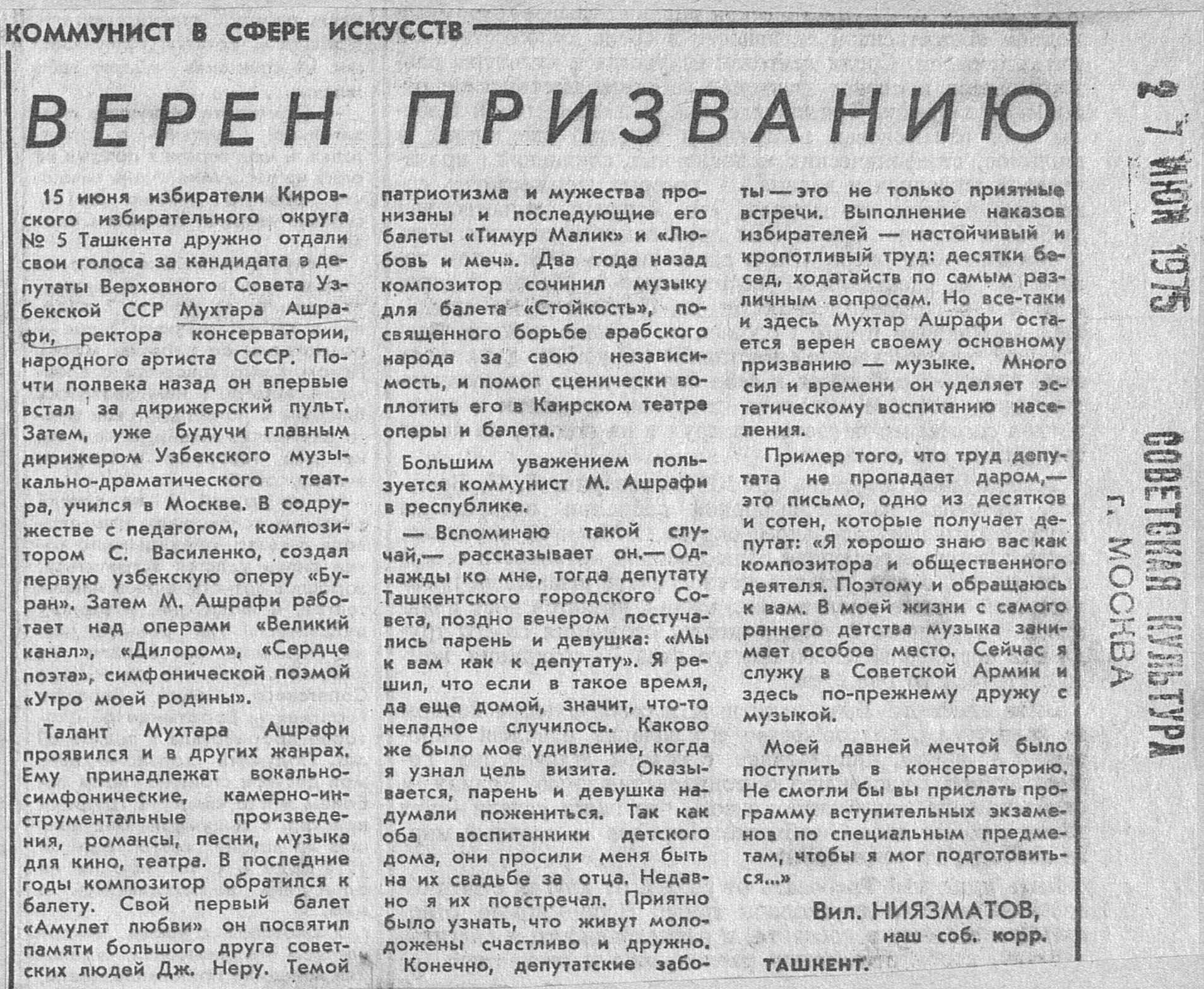 КОММУНИСТ В СФЕРЕ ИСКУССТВ

ВЕРЕН ПРИЗВАНИЮ

15 июня избиратели Кировского избирательного округа № 5 Ташкента дружно отдали свои голоса за кандидата в депутаты Верховного Совета Узбекской ССР Мухтара Ашрафи, ректора консерватории, народного артиста СССР. Почти полвека назад он впервые встал за дирижерский пульт. Затем, уже будучи главным дирижером Узбекского музыкально-драматического театра, учился в Москве. В содружестве с педагогом, композитором С. Василенко, создал первую узбекскую оперу «Буран». Затем М. Ашрафи работает над операми «Великий канал», «Дилором», «Сердце поэта», симфонической поэмой «Утро моей родины».

Талант Мухтара Ашрафи проявился и в других жанрах. Ему принадлежат вокально-симфонические, камерно-инструментальные произведения, романсы, песни, музыка для кино, театра. В последние годы композитор обратился к балету. Свой первый балет «Амулет любви» он посвятил памяти большого друга советских людей Дж. Неру. Темой патриотизма и мужества пронизаны и последующие его балеты «Тимур Малик» и «Любовь и меч». Два года назад композитор сочинил музыку для балета «Стойкость», посвященного борьбе арабского народа за свою независимость, и помог сценически воплотить его в Каирском театре оперы и балета.

Большим уважением пользуется коммунист М. Ашрафи в республике.

— Вспоминаю такой случай,— рассказывает он.— Однажды ко мне, тогда депутату Ташкентского городского Совета, поздно вечером постучались парень и девушка: «Мы к вам как к депутату». Я решил, что если в такое время, да еще домой, значит, что-то неладное случилось. Каково же было мое удивление, когда я узнал цель визита. Оказывается, парень и девушка надумали пожениться. Так как оба воспитанники детского дома, они просили меня быть на их свадьбе за отца. Недавно я их повстречал. Приятно было узнать, что живут молодожены счастливо и дружно.

Конечно, депутатские заботы — это не только приятные встречи. Выполнение наказов избирателей — настойчивый и кропотливый труд: десятки бесед, ходатайств по самым различным вопросам. Но все-таки и здесь Мухтар Ашрафи остается верен своему основному призванию — музыке. Много сил и времени он уделяет эстетическому воспитанию населения.

Пример того, что труд депутата не пропадает даром,— это письмо, одно из десятков и сотен, которые получает депутат: «Я хорошо знаю вас как композитора и общественного деятеля. Поэтому и обращаюсь к вам. В моей жизни с самого раннего детства музыка занимает особое место. Сейчас я служу в Советской Армии и здесь по-прежнему дружу с музыкой.

Моей давней мечтой было поступить в консерваторию. Не смогли бы вы прислать программу вступительных экзаменов по специальным предметам, чтобы я мог подготовиться...»

Вил. НИЯЗМАТОВ,
наш соб. корр.

ТАШКЕНТ.

27 ИЮН 1975
СОВЕТСКАЯ КУЛЬТУРА
г. МОСКВА